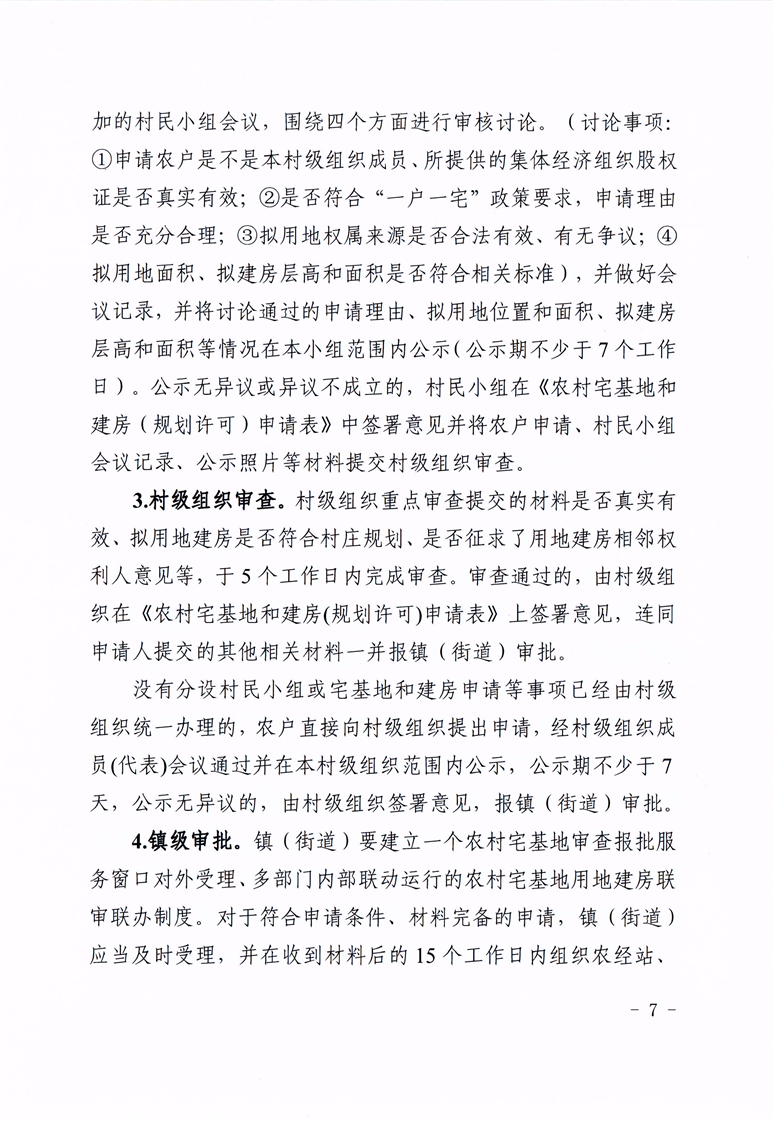 加的村民小组会议，围绕四个方面进行审核讨论。（讨论事项：①申请农户是不是本村级组织成员、所提供的集体经济组织股权证是否真实有效；②是否符合“一户一宅”政策要求，申请理由是否充分合理；③拟用地权属来源是否合法有效、有无争议；④拟用地面积、拟建房层高和面积是否符合相关标准），并做好会议记录，并将讨论通过的申请理由、拟用地位置和面积、拟建房层高和面积等情况在本小组范围内公示（公示期不少于7个工作日）。公示无异议或异议不成立的，村民小组在《农村宅基地和建房（规划许可）申请表》中签署意见并将农户申请、村民小组会议记录、公示照片等材料提交村级组织审查。

3.村级组织审查。村级组织重点审查提交的材料是否真实有效、拟用地建房是否符合村庄规划、是否征求了用地建房相邻权利人意见等，于5个工作日内完成审查。审查通过的，由村级组织在《农村宅基地和建房(规划许可)申请表》上签署意见，连同申请人提交的其他相关材料一并报镇（街道）审批。

没有分设村民小组或宅基地和建房申请等事项已经由村级组织统一办理的，农户直接向村级组织提出申请，经村级组织成员(代表)会议通过并在本村级组织范围内公示，公示期不少于7天，公示无异议的，由村级组织签署意见，报镇（街道）审批。

4.镇级审批。镇（街道）要建立一个农村宅基地审查报批服务窗口对外受理、多部门内部联动运行的农村宅基地用地建房联审联办制度。对于符合申请条件、材料完备的申请，镇（街道）应当及时受理，并在收到材料后的15个工作日内组织农经站、

- 7 -